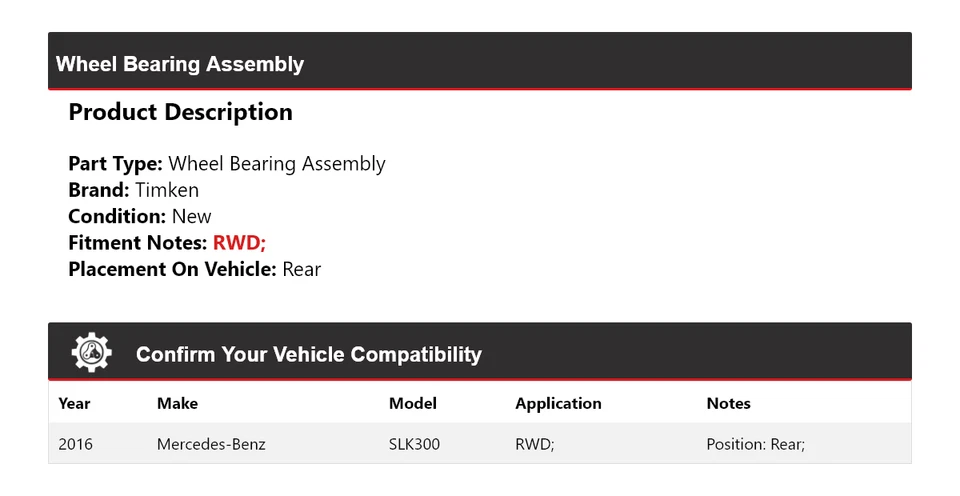 Wheel Bearing Assembly

Product Description

Part Type: Wheel Bearing Assembly
Brand: Timken
Condition: New
Fitment Notes: RWD;
Placement On Vehicle: Rear

Confirm Your Vehicle Compatibility

| Year | Make | Model | Application | Notes |
|---|---|---|---|---|
| 2016 | Mercedes-Benz | SLK300 | RWD; | Position: Rear; |